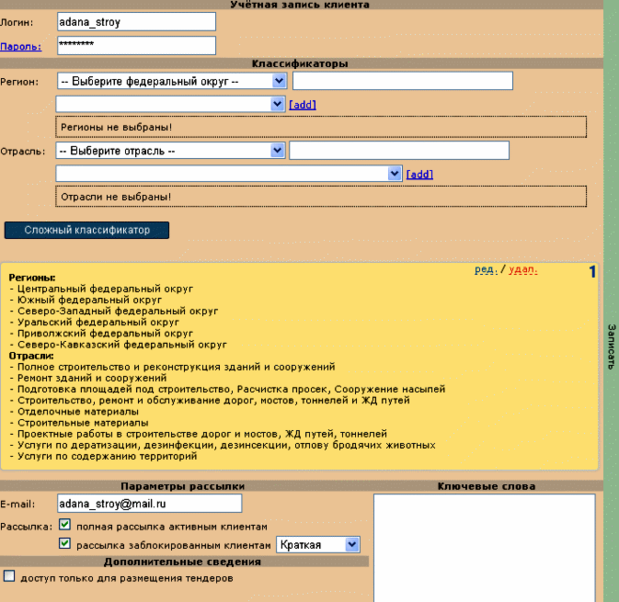 Учётная запись клиента

Логин: adana_stroy

Пароль: ********

Классификаторы

Регион: -- Выберите федеральный округ --

[add]

Регионы не выбраны!

Отрасль: -- Выберите отрасль --

[add]

Отрасли не выбраны!

Сложный классификатор

ред. / удал.

1

Регионы:
- Центральный федеральный округ
- Южный федеральный округ
- Северо-Западный федеральный округ
- Уральский федеральный округ
- Приволжский федеральный округ
- Северо-Кавказский федеральный округ
Отрасли:
- Полное строительство и реконструкция зданий и сооружений
- Ремонт зданий и сооружений
- Подготовка площадей под строительство, Расчистка просек, Сооружение насыпей
- Строительство, ремонт и обслуживание дорог, мостов, тоннелей и ЖД путей
- Отделочные материалы
- Строительные материалы
- Проектные работы в строительстве дорог и мостов, ЖД путей, тоннелей
- Услуги по дератизации, дезинфекции, дезинсекции, отлову бродячих животных
- Услуги по содержанию территорий

Записать

Параметры рассылки

E-mail: adana_stroy@mail.ru

Рассылка: полная рассылка активным клиентам

рассылка заблокированным клиентам Краткая

Дополнительные сведения

доступ только для размещения тендеров

Ключевые слова